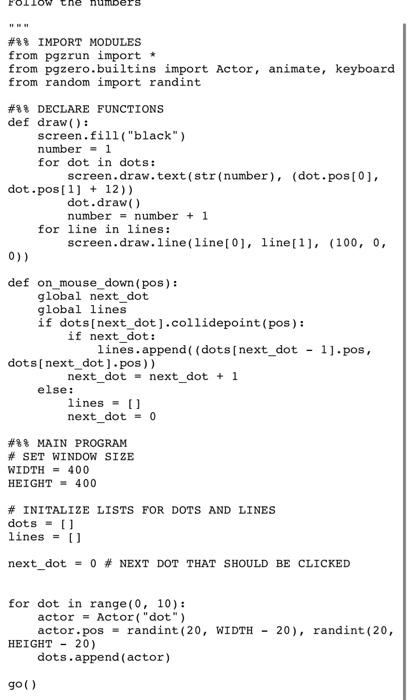 Follow the numbers

"""
#%% IMPORT MODULES
from pgzrun import *
from pgzero.builtins import Actor, animate, keyboard
from random import randint

#%% DECLARE FUNCTIONS
def draw():
    screen.fill("black")
    number = 1
    for dot in dots:
        screen.draw.text(str(number), (dot.pos[0], dot.pos[1] + 12))
        dot.draw()
        number = number + 1
    for line in lines:
        screen.draw.line(line[0], line[1], (100, 0, 0))

def on_mouse_down(pos):
    global next_dot
    global lines
    if dots[next_dot].collidepoint(pos):
        if next_dot:
            lines.append((dots[next_dot - 1].pos, dots[next_dot].pos))
        next_dot = next_dot + 1
    else:
        lines = []
        next_dot = 0

#%% MAIN PROGRAM
# SET WINDOW SIZE
WIDTH = 400
HEIGHT = 400

# INITALIZE LISTS FOR DOTS AND LINES
dots = []
lines = []

next_dot = 0 # NEXT DOT THAT SHOULD BE CLICKED


for dot in range(0, 10):
    actor = Actor("dot")
    actor.pos = randint(20, WIDTH - 20), randint(20, HEIGHT - 20)
    dots.append(actor)

go()